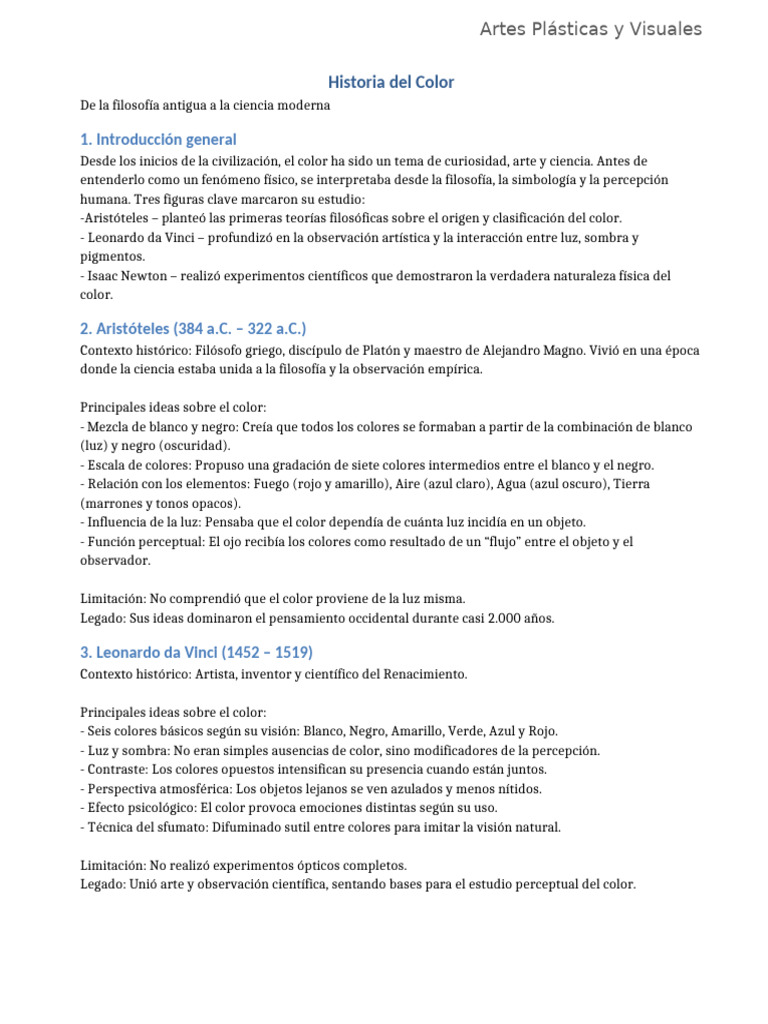 Artes Plásticas y Visuales

Historia del Color

De la filosofía antigua a la ciencia moderna

1. Introducción general

Desde los inicios de la civilización, el color ha sido un tema de curiosidad, arte y ciencia. Antes de entenderlo como un fenómeno físico, se interpretaba desde la filosofía, la simbología y la percepción humana. Tres figuras clave marcaron su estudio:
-Aristóteles – planteó las primeras teorías filosóficas sobre el origen y clasificación del color.
- Leonardo da Vinci – profundizó en la observación artística y la interacción entre luz, sombra y pigmentos.
- Isaac Newton – realizó experimentos científicos que demostraron la verdadera naturaleza física del color.

2. Aristóteles (384 a.C. – 322 a.C.)

Contexto histórico: Filósofo griego, discípulo de Platón y maestro de Alejandro Magno. Vivió en una época donde la ciencia estaba unida a la filosofía y la observación empírica.

Principales ideas sobre el color:
- Mezcla de blanco y negro: Creía que todos los colores se formaban a partir de la combinación de blanco (luz) y negro (oscuridad).
- Escala de colores: Propuso una gradación de siete colores intermedios entre el blanco y el negro.
- Relación con los elementos: Fuego (rojo y amarillo), Aire (azul claro), Agua (azul oscuro), Tierra (marrones y tonos opacos).
- Influencia de la luz: Pensaba que el color dependía de cuánta luz incidía en un objeto.
- Función perceptual: El ojo recibía los colores como resultado de un “flujo” entre el objeto y el observador.

Limitación: No comprendió que el color proviene de la luz misma.
Legado: Sus ideas dominaron el pensamiento occidental durante casi 2.000 años.

3. Leonardo da Vinci (1452 – 1519)

Contexto histórico: Artista, inventor y científico del Renacimiento.

Principales ideas sobre el color:
- Seis colores básicos según su visión: Blanco, Negro, Amarillo, Verde, Azul y Rojo.
- Luz y sombra: No eran simples ausencias de color, sino modificadores de la percepción.
- Contraste: Los colores opuestos intensifican su presencia cuando están juntos.
- Perspectiva atmosférica: Los objetos lejanos se ven azulados y menos nítidos.
- Efecto psicológico: El color provoca emociones distintas según su uso.
- Técnica del sfumato: Difuminado sutil entre colores para imitar la visión natural.

Limitación: No realizó experimentos ópticos completos.
Legado: Unió arte y observación científica, sentando bases para el estudio perceptual del color.